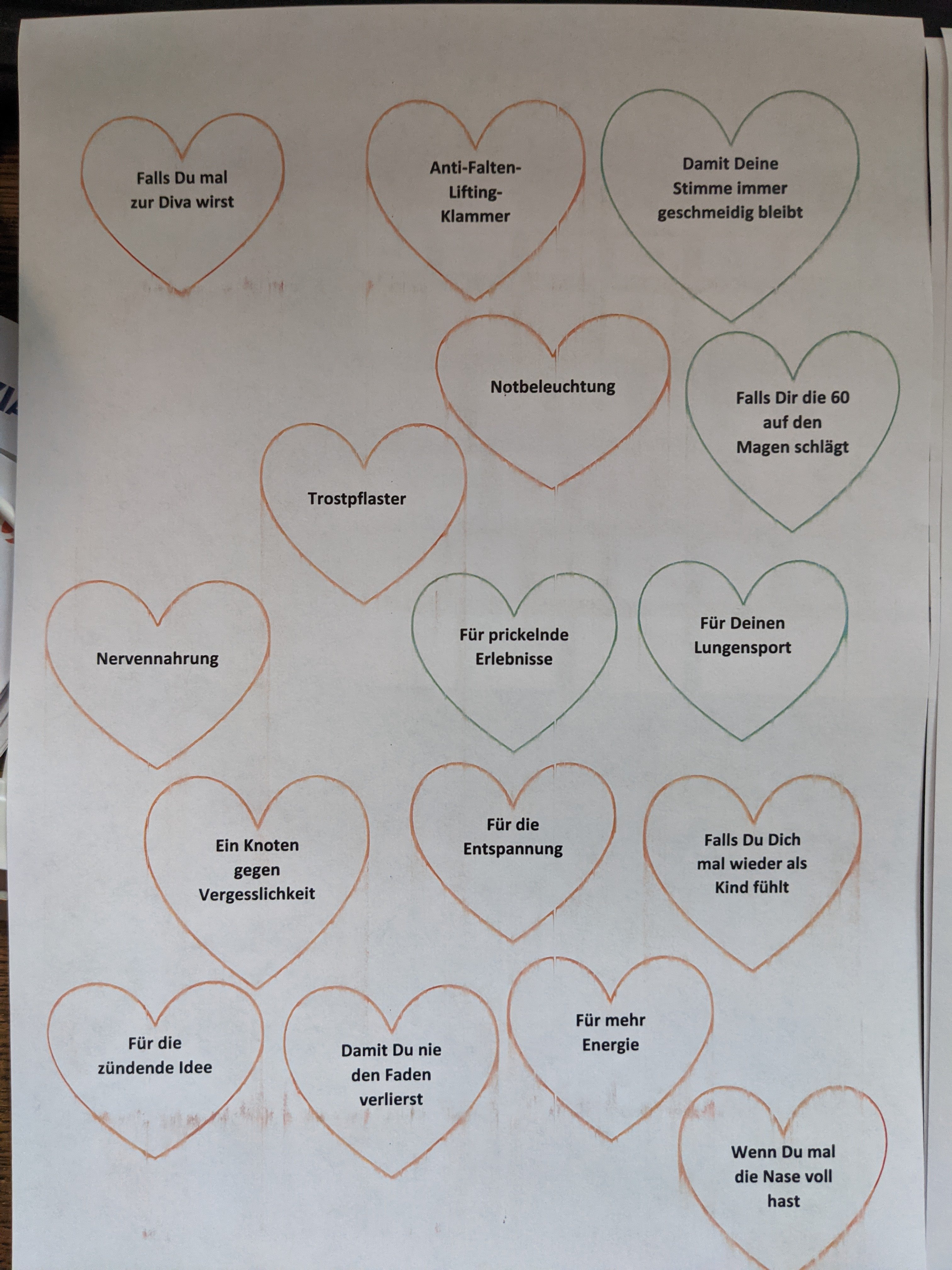 Falls Du mal zur Diva wirst

Anti-Falten-Lifting-Klammer

Damit Deine Stimme immer geschmeidig bleibt

Notbeleuchtung

Falls Dir die 60 auf den Magen schlägt

Trostpflaster

Nervennahrung

Für prickelnde Erlebnisse

Für Deinen Lungensport

Ein Knoten gegen Vergesslichkeit

Für die Entspannung

Falls Du Dich mal wieder als Kind fühlt

Für die zündende Idee

Damit Du nie den Faden verlierst

Für mehr Energie

Wenn Du mal die Nase voll hast